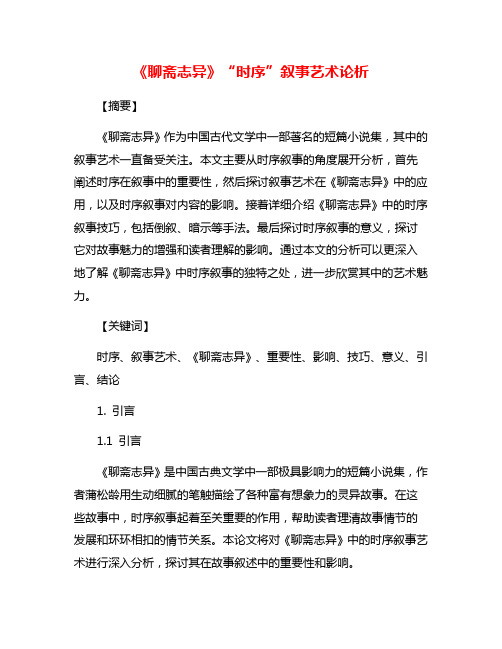 《聊斋志异》“时序”叙事艺术论析

【摘要】

《聊斋志异》作为中国古代文学中一部著名的短篇小说集，其中的叙事艺术一直备受关注。本文主要从时序叙事的角度展开分析，首先阐述时序在叙事中的重要性，然后探讨叙事艺术在《聊斋志异》中的应用，以及时序叙事对内容的影响。接着详细介绍《聊斋志异》中的时序叙事技巧，包括倒叙、暗示等手法。最后探讨时序叙事的意义，探讨它对故事魅力的增强和读者理解的影响。通过本文的分析可以更深入地了解《聊斋志异》中时序叙事的独特之处，进一步欣赏其中的艺术魅力。

【关键词】

时序、叙事艺术、《聊斋志异》、重要性、影响、技巧、意义、引言、结论

1. 引言

1.1 引言

《聊斋志异》是中国古典文学中一部极具影响力的短篇小说集，作者蒲松龄用生动细腻的笔触描绘了各种富有想象力的灵异故事。在这些故事中，时序叙事起着至关重要的作用，帮助读者理清故事情节的发展和环环相扣的情节关系。本论文将对《聊斋志异》中的时序叙事艺术进行深入分析，探讨其在故事叙述中的重要性和影响。